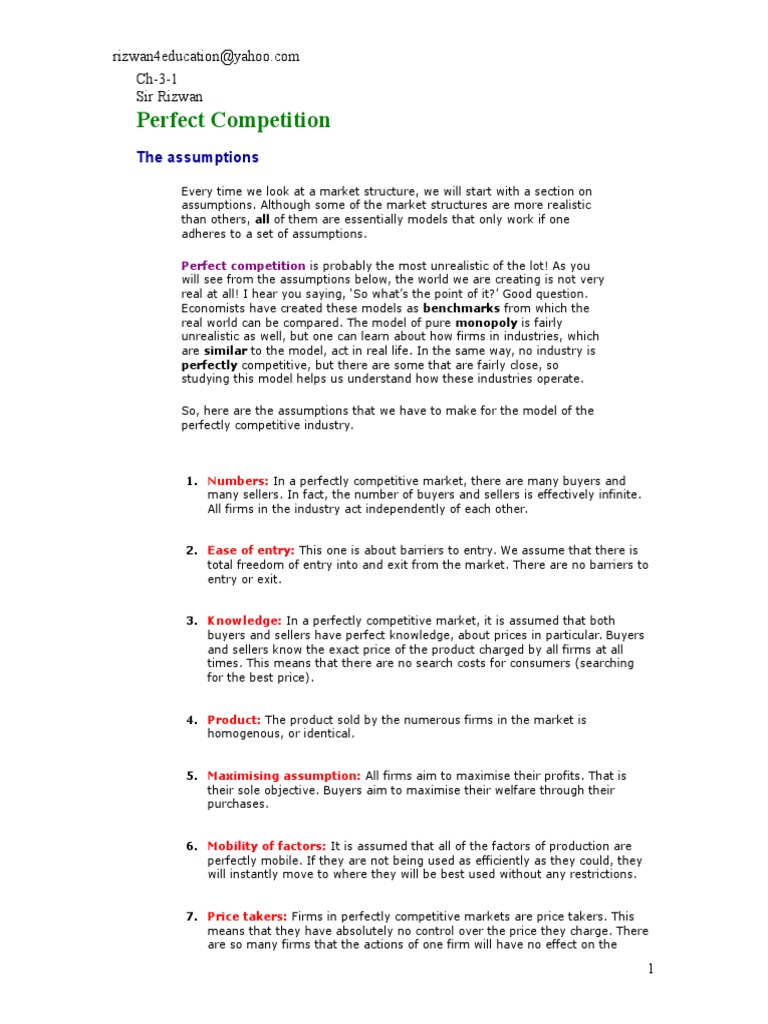 rizwan4education@yahoo.com

Ch-3-1
Sir Rizwan

Perfect Competition

The assumptions

Every time we look at a market structure, we will start with a section on assumptions. Although some of the market structures are more realistic than others, all of them are essentially models that only work if one adheres to a set of assumptions.

Perfect competition is probably the most unrealistic of the lot! As you will see from the assumptions below, the world we are creating is not very real at all! I hear you saying, 'So what's the point of it?' Good question. Economists have created these models as benchmarks from which the real world can be compared. The model of pure monopoly is fairly unrealistic as well, but one can learn about how firms in industries, which are similar to the model, act in real life. In the same way, no industry is perfectly competitive, but there are some that are fairly close, so studying this model helps us understand how these industries operate.

So, here are the assumptions that we have to make for the model of the perfectly competitive industry.

1. Numbers: In a perfectly competitive market, there are many buyers and many sellers. In fact, the number of buyers and sellers is effectively infinite. All firms in the industry act independently of each other.

2. Ease of entry: This one is about barriers to entry. We assume that there is total freedom of entry into and exit from the market. There are no barriers to entry or exit.

3. Knowledge: In a perfectly competitive market, it is assumed that both buyers and sellers have perfect knowledge, about prices in particular. Buyers and sellers know the exact price of the product charged by all firms at all times. This means that there are no search costs for consumers (searching for the best price).

4. Product: The product sold by the numerous firms in the market is homogenous, or identical.

5. Maximising assumption: All firms aim to maximise their profits. That is their sole objective. Buyers aim to maximise their welfare through their purchases.

6. Mobility of factors: It is assumed that all of the factors of production are perfectly mobile. If they are not being used as efficiently as they could, they will instantly move to where they will be best used without any restrictions.

7. Price takers: Firms in perfectly competitive markets are price takers. This means that they have absolutely no control over the price they charge. There are so many firms that the actions of one firm will have no effect on the

1